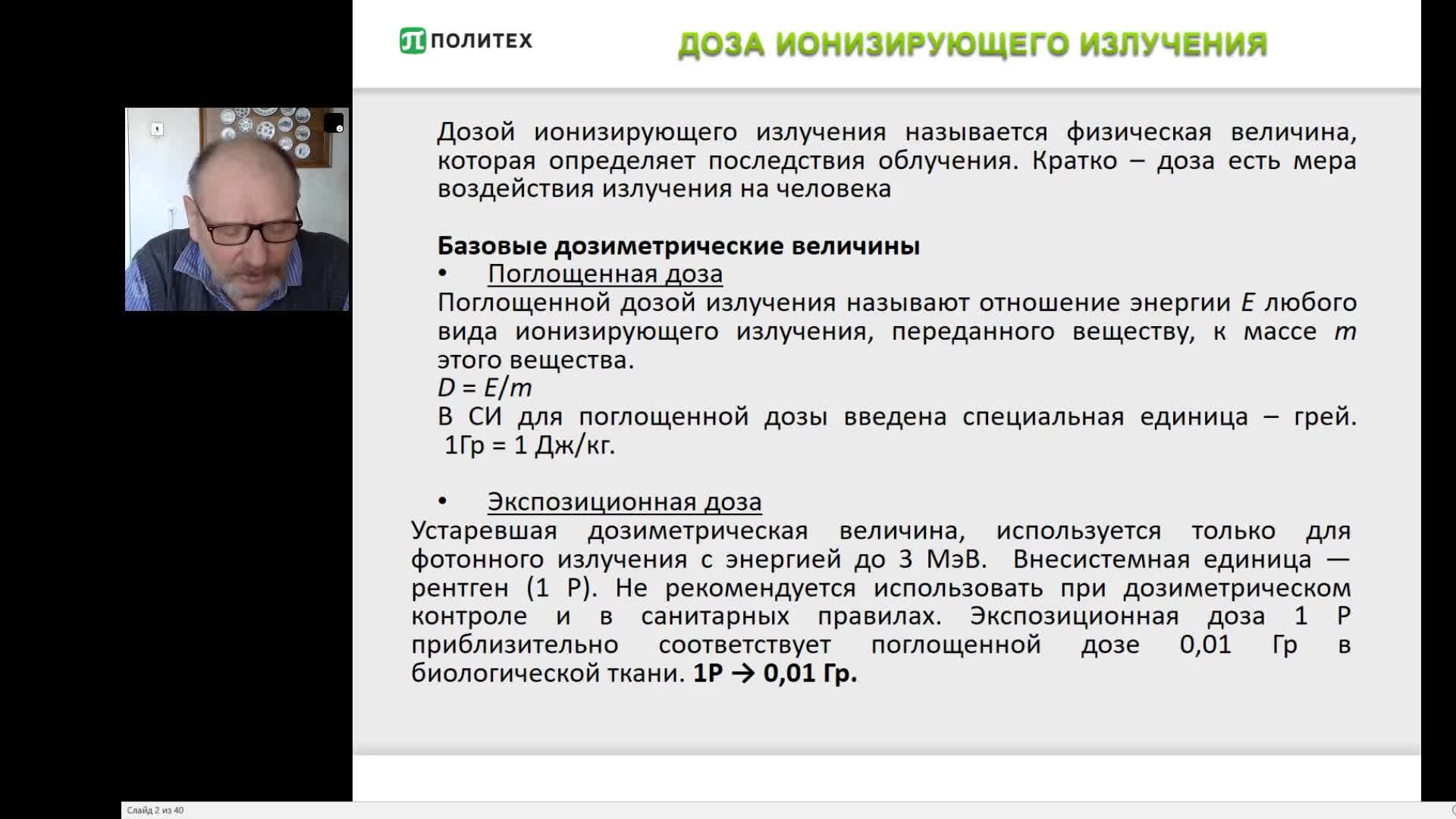 ПОЛИТЕХ

ДОЗА ИОНИЗИРУЮЩЕГО ИЗЛУЧЕНИЯ

Дозой ионизирующего излучения называется физическая величина, которая определяет последствия облучения. Кратко – доза есть мера воздействия излучения на человека

Базовые дозиметрические величины

• Поглощенная доза

Поглощенной дозой излучения называют отношение энергии $E$ любого вида ионизирующего излучения, переданного веществу, к массе $m$ этого вещества.

$D = E/m$

В СИ для поглощенной дозы введена специальная единица – грей. 1Гр = 1 Дж/кг.

• Экспозиционная доза

Устаревшая дозиметрическая величина, используется только для фотонного излучения с энергией до 3 МэВ. Внесистемная единица — рентген (1 Р). Не рекомендуется использовать при дозиметрическом контроле и в санитарных правилах. Экспозиционная доза 1 Р приблизительно соответствует поглощенной дозе 0,01 Гр в биологической ткани. 1Р → 0,01 Гр.

Слайд 2 из 40